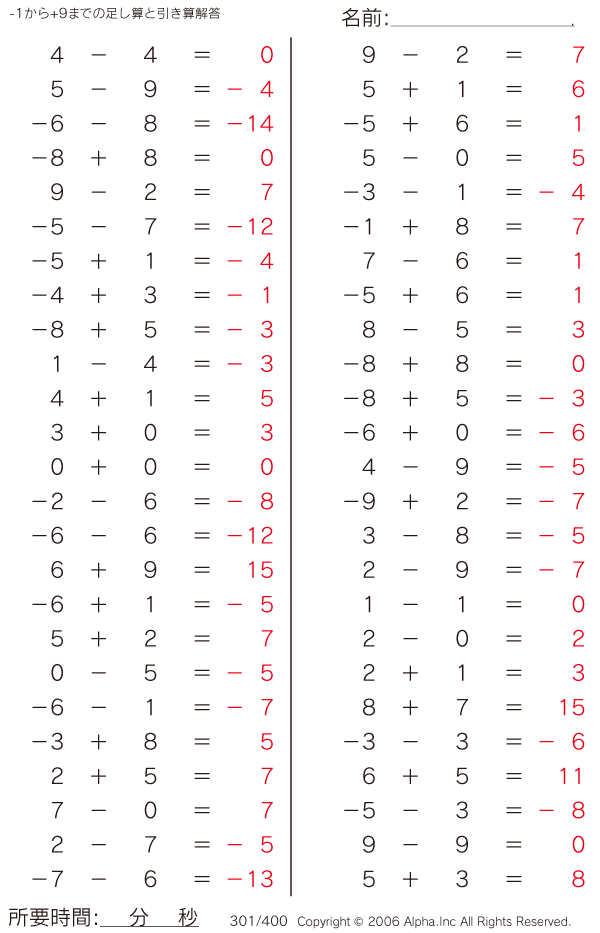 -1から+9までの足し算と引き算解答

名前:

$4 - 4 = 0$
$5 - 9 = -4$
$-6 - 8 = -14$
$-8 + 8 = 0$
$9 - 2 = 7$
$-5 - 7 = -12$
$-5 + 1 = -4$
$-4 + 3 = -1$
$-8 + 5 = -3$
$1 - 4 = -3$
$4 + 1 = 5$
$3 + 0 = 3$
$0 + 0 = 0$
$-2 - 6 = -8$
$-6 - 6 = -12$
$6 + 9 = 15$
$-6 + 1 = -5$
$5 + 2 = 7$
$0 - 5 = -5$
$-6 - 1 = -7$
$-3 + 8 = 5$
$2 + 5 = 7$
$7 - 0 = 7$
$2 - 7 = -5$
$-7 - 6 = -13$

$9 - 2 = 7$
$5 + 1 = 6$
$-5 + 6 = 1$
$5 - 0 = 5$
$-3 - 1 = -4$
$-1 + 8 = 7$
$7 - 6 = 1$
$-5 + 6 = 1$
$8 - 5 = 3$
$-8 + 8 = 0$
$-8 + 5 = -3$
$-6 + 0 = -6$
$4 - 9 = -5$
$-9 + 2 = -7$
$3 - 8 = -5$
$2 - 9 = -7$
$1 - 1 = 0$
$2 - 0 = 2$
$2 + 1 = 3$
$8 + 7 = 15$
$-3 - 3 = -6$
$6 + 5 = 11$
$-5 - 3 = -8$
$9 - 9 = 0$
$5 + 3 = 8$

所要時間: 分 秒 301/400 Copyright © 2006 Alpha.Inc All Rights Reserved.